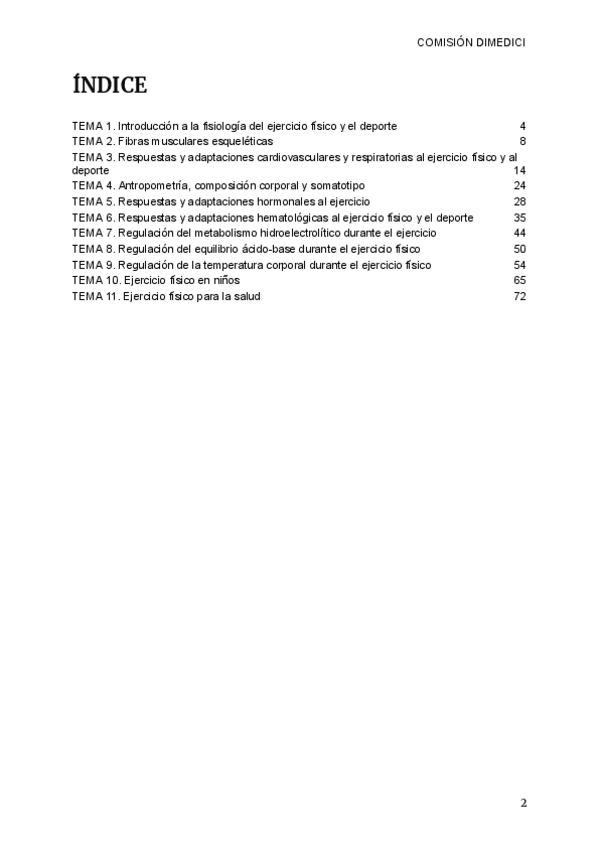 COMISIÓN DIMEDICI

ÍNDICE

TEMA 1. Introducción a la fisiología del ejercicio físico y el deporte 4
TEMA 2. Fibras musculares esqueléticas 8
TEMA 3. Respuestas y adaptaciones cardiovasculares y respiratorias al ejercicio físico y al deporte 14
TEMA 4. Antropometría, composición corporal y somatotipo 24
TEMA 5. Respuestas y adaptaciones hormonales al ejercicio 28
TEMA 6. Respuestas y adaptaciones hematológicas al ejercicio físico y el deporte 35
TEMA 7. Regulación del metabolismo hidroelectrolítico durante el ejercicio 44
TEMA 8. Regulación del equilibrio ácido-base durante el ejercicio físico 50
TEMA 9. Regulación de la temperatura corporal durante el ejercicio físico 54
TEMA 10. Ejercicio físico en niños 65
TEMA 11. Ejercicio físico para la salud 72

2